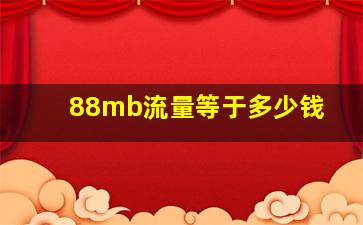 88mb流量等于多少钱